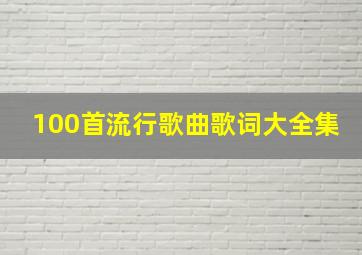 100首流行歌曲歌词大全集